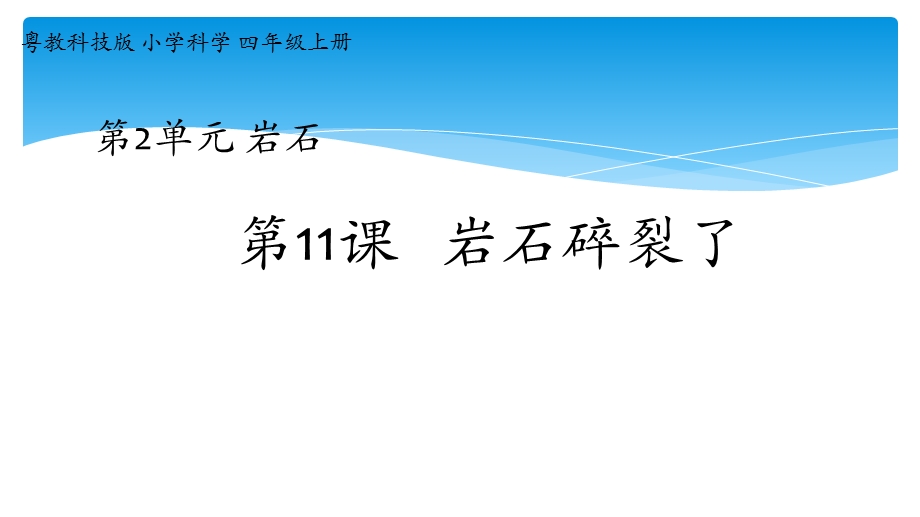 粤教科技版 小学科学 四年级上册

第2单元 岩石

第11课 岩石碎裂了